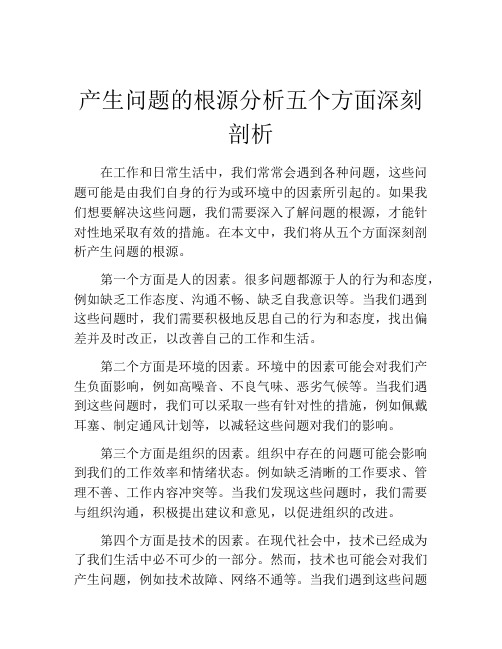 产生问题的根源分析五个方面深刻剖析

在工作和日常生活中，我们常常会遇到各种问题，这些问题可能是由我们自身的行为或环境中的因素所引起的。如果我们想要解决这些问题，我们需要深入了解问题的根源，才能针对性地采取有效的措施。在本文中，我们将从五个方面深刻剖析产生问题的根源。

第一个方面是人的因素。很多问题都源于人的行为和态度，例如缺乏工作态度、沟通不畅、缺乏自我意识等。当我们遇到这些问题时，我们需要积极地反思自己的行为和态度，找出偏差并及时改正，以改善自己的工作和生活。

第二个方面是环境的因素。环境中的因素可能会对我们产生负面影响，例如高噪音、不良气味、恶劣气候等。当我们遇到这些问题时，我们可以采取一些有针对性的措施，例如佩戴耳塞、制定通风计划等，以减轻这些问题对我们的影响。

第三个方面是组织的因素。组织中存在的问题可能会影响到我们的工作效率和情绪状态。例如缺乏清晰的工作要求、管理不善、工作内容冲突等。当我们发现这些问题时，我们需要与组织沟通，积极提出建议和意见，以促进组织的改进。

第四个方面是技术的因素。在现代社会中，技术已经成为了我们生活中必不可少的一部分。然而，技术也可能会对我们产生问题，例如技术故障、网络不通等。当我们遇到这些问题